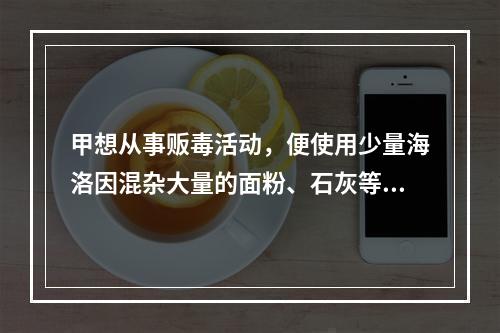 甲想从事贩毒活动，便使用少量海洛因混杂大量的面粉、石灰等...